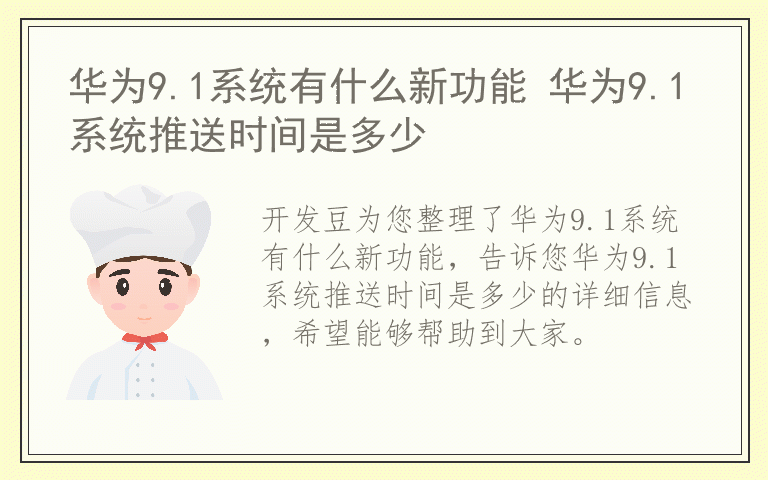 华为9.1系统有什么新功能 华为9.1系统推送时间是多少

开发豆为您整理了华为9.1系统有什么新功能，告诉您华为9.1系统推送时间是多少的详细信息，希望能够帮助到大家。